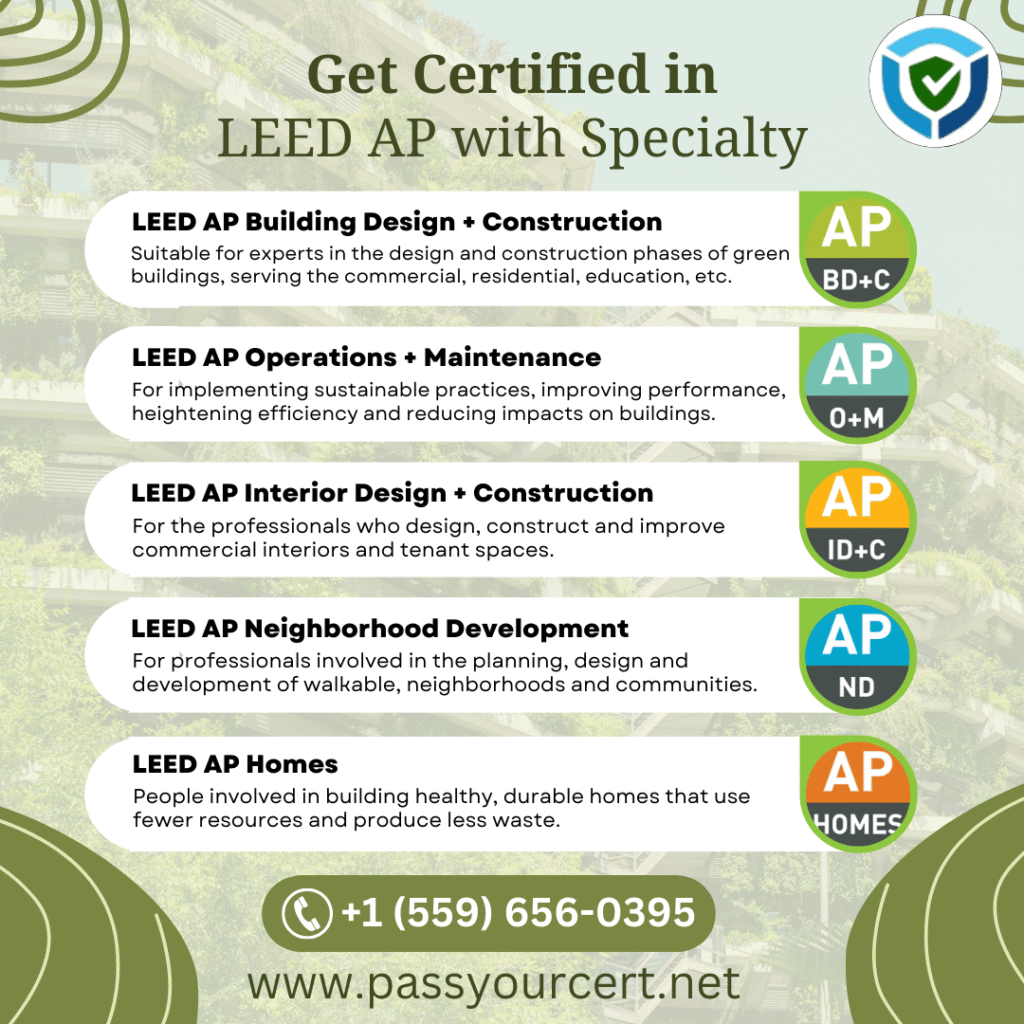 Get Certified in
LEED AP with Specialty

LEED AP Building Design + Construction
Suitable for experts in the design and construction phases of green buildings, serving the commercial, residential, education, etc.

AP
BD+C

LEED AP Operations + Maintenance
For implementing sustainable practices, improving performance, heightening efficiency and reducing impacts on buildings.

AP
O+M

LEED AP Interior Design + Construction
For the professionals who design, construct and improve commercial interiors and tenant spaces.

AP
ID+C

LEED AP Neighborhood Development
For professionals involved in the planning, design and development of walkable, neighborhoods and communities.

AP
ND

LEED AP Homes
People involved in building healthy, durable homes that use fewer resources and produce less waste.

AP
HOMES

+1 (559) 656-0395

www.passyourcert.net